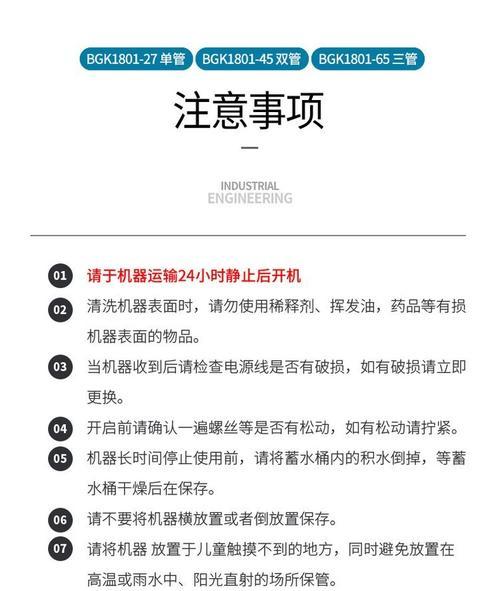 BGK1801-27 单管 BGK1801-45 双管 BGK1801-65 三管

注意事项

INDUSTRIAL
ENGINEERING

01 请于机器运输24小时静止后开机

02 清洗机器表面时，请勿使用稀释剂、挥发油，药品等有损机器表面的物品。

03 当机器收到后请检查电源线是否有破损，如有破损请立即更换。

04 开启前请确认一遍螺丝等是否有松动，如有松动请拧紧。

05 机器长时间停止使用前，请将蓄水桶内的积水倒掉，等蓄水桶干燥后在保存。

06 请不要将机器横放置或者倒放置保存。

07 请将机器 放置于儿童触摸不到的地方，同时避免放置在高温或雨水中、阳光直射的场所保管。